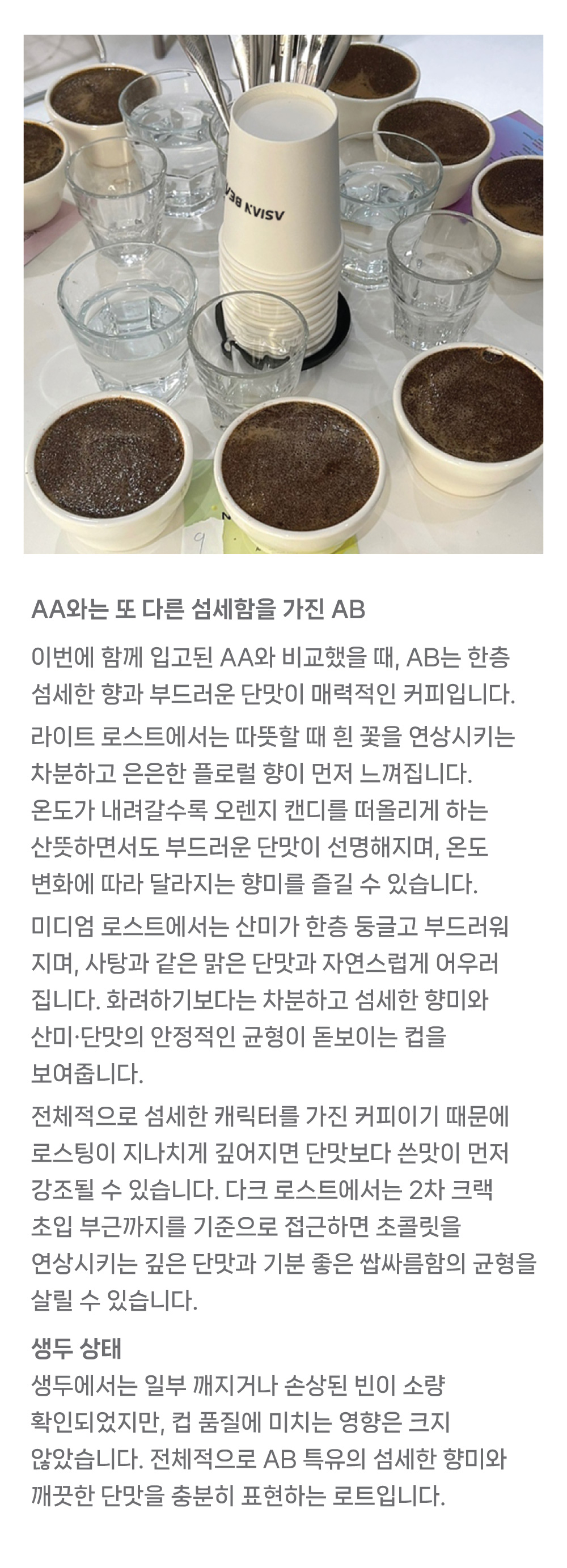 AA와는 또 다른 섬세함을 가진 AB

이번에 함께 입고된 AA와 비교했을 때, AB는 한층 섬세한 향과 부드러운 단맛이 매력적인 커피입니다.

라이트 로스트에서는 따뜻할 때 흰 꽃을 연상시키는 차분하고 은은한 플로럴 향이 먼저 느껴집니다. 온도가 내려갈수록 오렌지 캔디를 떠올리게 하는 산뜻하면서도 부드러운 단맛이 선명해지며, 온도 변화에 따라 달라지는 향미를 즐길 수 있습니다.

미디엄 로스트에서는 산미가 한층 둥글고 부드러워지며, 사탕과 같은 맑은 단맛과 자연스럽게 어우러집니다. 화려하기보다는 차분하고 섬세한 향미와 산미·단맛의 안정적인 균형이 돋보이는 컵을 보여줍니다.

전체적으로 섬세한 캐릭터를 가진 커피이기 때문에 로스팅이 지나치게 깊어지면 단맛보다 쓴맛이 먼저 강조될 수 있습니다. 다크 로스트에서는 2차 크랙 초입 부근까지를 기준으로 접근하면 초콜릿을 연상시키는 깊은 단맛과 기분 좋은 쌉싸름함의 균형을 살릴 수 있습니다.

생두 상태
생두에서는 일부 깨지거나 손상된 빈이 소량 확인되었지만, 컵 품질에 미치는 영향은 크지 않았습니다. 전체적으로 AB 특유의 섬세한 향미와 깨끗한 단맛을 충분히 표현하는 로트입니다.